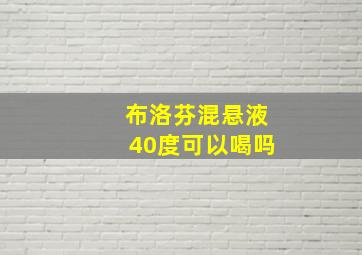 布洛芬混悬液
40度可以喝吗